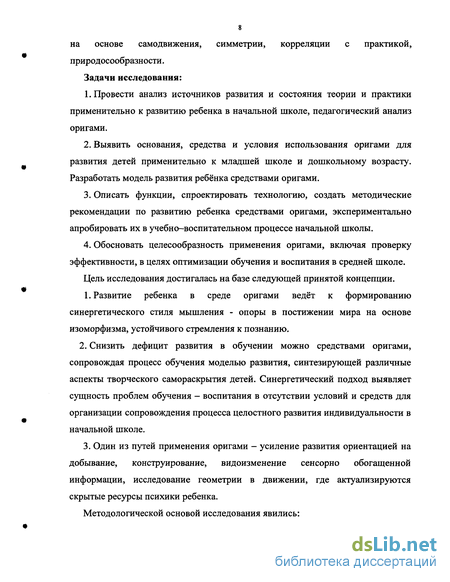 8

на основе самодвижения, симметрии, корреляции с практикой, природосообразности.

Задачи исследования:

1. Провести анализ источников развития и состояния теории и практики применительно к развитию ребенка в начальной школе, педагогический анализ оригами.

2. Выявить основания, средства и условия использования оригами для развития детей применительно к младшей школе и дошкольному возрасту. Разработать модель развития ребёнка средствами оригами.

3. Описать функции, спроектировать технологию, создать методические рекомендации по развитию ребенка средствами оригами, экспериментально апробировать их в учебно–воспитательном процессе начальной школы.

4. Обосновать целесообразность применения оригами, включая проверку эффективности, в целях оптимизации обучения и воспитания в средней школе.

Цель исследования достигалась на базе следующей принятой концепции.

1. Развитие ребенка в среде оригами ведёт к формированию синергетического стиля мышления - опоры в постижении мира на основе изоморфизма, устойчивого стремления к познанию.

2. Снизить дефицит развития в обучении можно средствами оригами, сопровождая процесс обучения моделью развития, синтезирующей различные аспекты творческого самораскрытия детей. Синергетический подход выявляет сущность проблем обучения – воспитания в отсутствии условий и средств для организации сопровождения процесса целостного развития индивидуальности в начальной школе.

3. Один из путей применения оригами – усиление развития ориентацией на добывание, конструирование, видоизменение сенсорно обогащенной информации, исследование геометрии в движении, где актуализируются скрытые ресурсы психики ребенка.

Методологической основой исследования явились:

dsLib.net
библиотека диссертаций